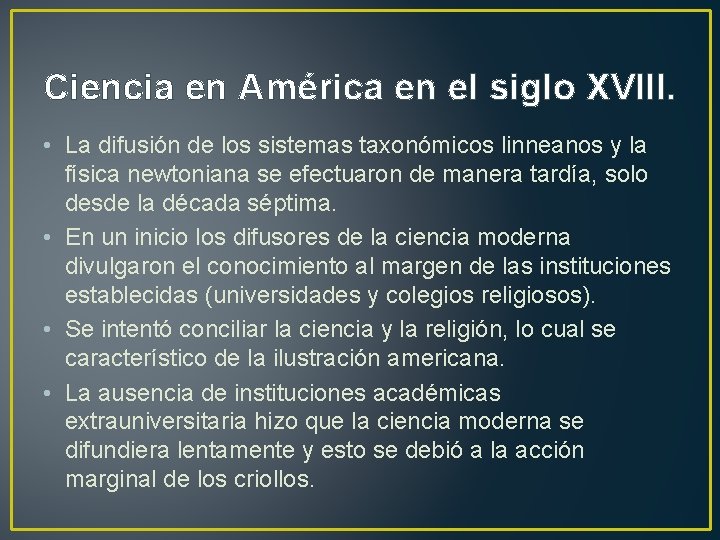 Ciencia en América en el siglo XVIII.

• La difusión de los sistemas taxonómicos linneanos y la física newtoniana se efectuaron de manera tardía, solo desde la década séptima.

• En un inicio los difusores de la ciencia moderna divulgaron el conocimiento al margen de las instituciones establecidas (universidades y colegios religiosos).

• Se intentó conciliar la ciencia y la religión, lo cual se característico de la ilustración americana.

• La ausencia de instituciones académicas extrauniversitaria hizo que la ciencia moderna se difundiera lentamente y esto se debió a la acción marginal de los criollos.